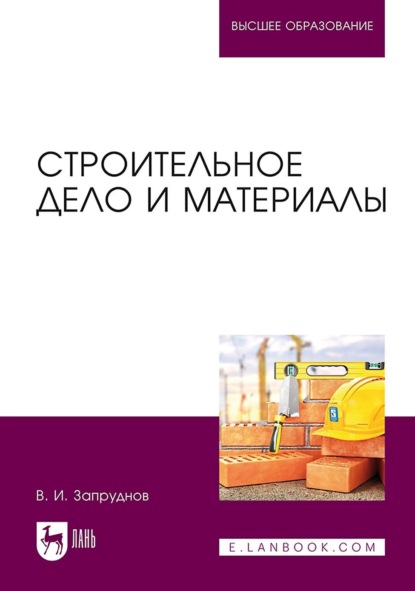 ВЫСШЕЕ ОБРАЗОВАНИЕ

СТРОИТЕЛЬНОЕ ДЕЛО И МАТЕРИАЛЫ

В. И. Запруднов

ЛАНЬ

E.LANBOOK.COM